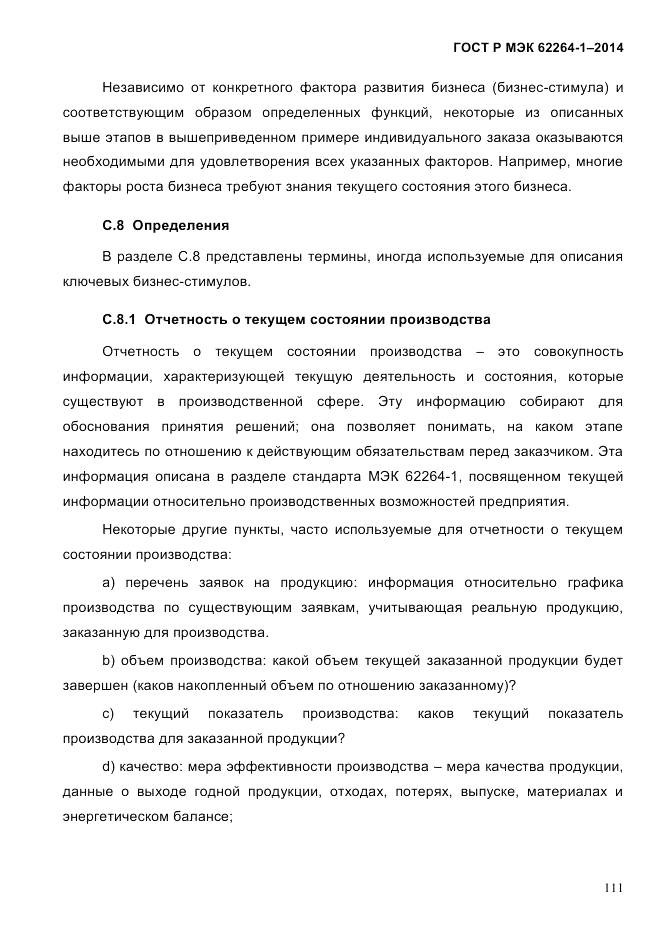 ГОСТ Р МЭК 62264-1–2014

Независимо от конкретного фактора развития бизнеса (бизнес-стимула) и соответствующим образом определенных функций, некоторые из описанных выше этапов в вышеприведенном примере индивидуального заказа оказываются необходимыми для удовлетворения всех указанных факторов. Например, многие факторы роста бизнеса требуют знания текущего состояния этого бизнеса.

С.8 Определения

В разделе С.8 представлены термины, иногда используемые для описания ключевых бизнес-стимулов.

С.8.1 Отчетность о текущем состоянии производства

Отчетность о текущем состоянии производства – это совокупность информации, характеризующей текущую деятельность и состояния, которые существуют в производственной сфере. Эту информацию собирают для обоснования принятия решений; она позволяет понимать, на каком этапе находитесь по отношению к действующим обязательствам перед заказчиком. Эта информация описана в разделе стандарта МЭК 62264-1, посвященном текущей информации относительно производственных возможностей предприятия.

Некоторые другие пункты, часто используемые для отчетности о текущем состоянии производства:

a) перечень заявок на продукцию: информация относительно графика производства по существующим заявкам, учитывающая реальную продукцию, заказанную для производства.

b) объем производства: какой объем текущей заказанной продукции будет завершен (каков накопленный объем по отношению заказанному)?

c) текущий показатель производства: каков текущий показатель производства для заказанной продукции?

d) качество: мера эффективности производства – мера качества продукции, данные о выходе годной продукции, отходах, потерях, выпуске, материалах и энергетическом балансе;

111